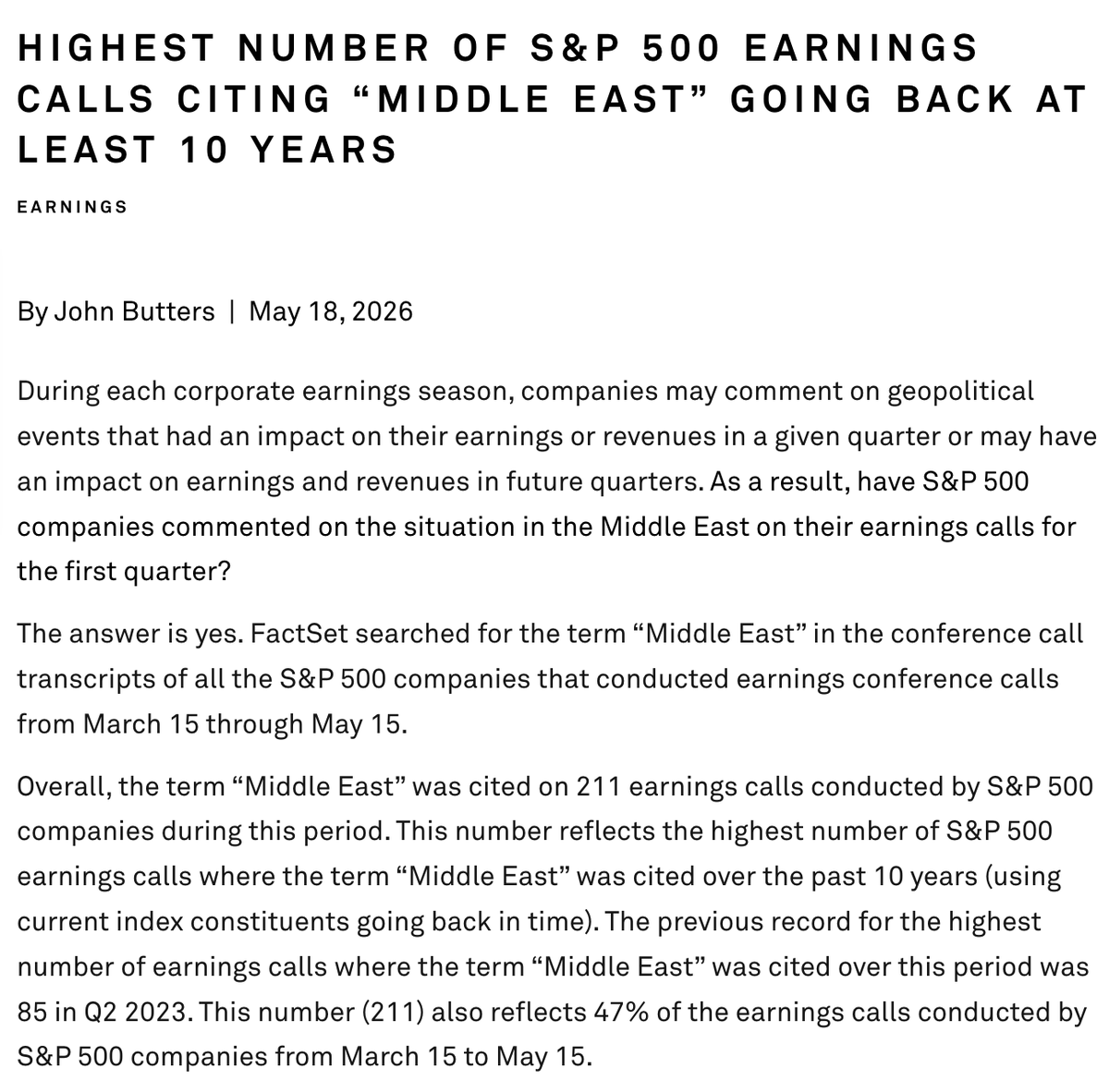 HIGHEST NUMBER OF S&P 500 EARNINGS CALLS CITING “MIDDLE EAST” GOING BACK AT LEAST 10 YEARS

EARNINGS

By John Butters | May 18, 2026

During each corporate earnings season, companies may comment on geopolitical events that had an impact on their earnings or revenues in a given quarter or may have an impact on earnings and revenues in future quarters. As a result, have S&P 500 companies commented on the situation in the Middle East on their earnings calls for the first quarter?

The answer is yes. FactSet searched for the term “Middle East” in the conference call transcripts of all the S&P 500 companies that conducted earnings conference calls from March 15 through May 15.

Overall, the term “Middle East” was cited on 211 earnings calls conducted by S&P 500 companies during this period. This number reflects the highest number of S&P 500 earnings calls where the term “Middle East” was cited over the past 10 years (using current index constituents going back in time). The previous record for the highest number of earnings calls where the term “Middle East” was cited over this period was 85 in Q2 2023. This number (211) also reflects 47% of the earnings calls conducted by S&P 500 companies from March 15 to May 15.